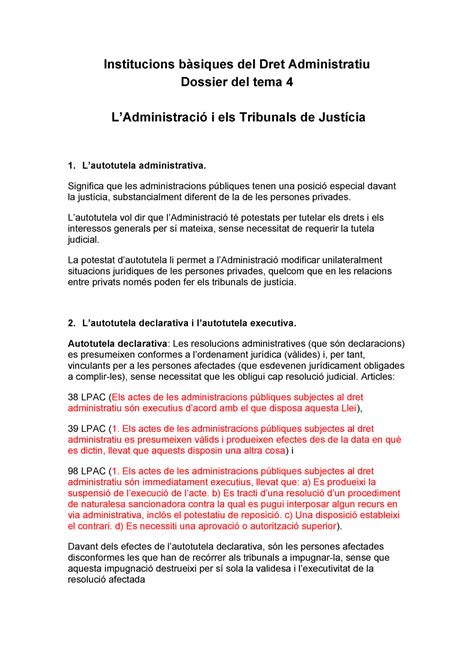 Institucions bàsiques del Dret Administratiu
Dossier del tema 4

L'Administració i els Tribunals de Justícia

1. L'autotutela administrativa.

Significa que les administracions públiques tenen una posició especial davant la justícia, substancialment diferent de la de les persones privades.

L'autotutela vol dir que l'Administració té potestats per tutelar els drets i els interessos generals per sí mateixa, sense necessitat de requerir la tutela judicial.

La potestat d'autotutela li permet a l'Administració modificar unilateralment situacions jurídiques de les persones privades, quelcom que en les relacions entre privats només poden fer els tribunals de justícia.

2. L'autotutela declarativa i l'autotutela executiva.

Autotutela declarativa: Les resolucions administratives (que són declaracions) es presumeixen conformes a l'ordenament jurídica (vàlides) i, per tant, vinculants per a les persones afectades (que esdevenen jurídicament obligades a complir-les), sense necessitat que les obligui cap resolució judicial. Articles:

38 LPAC (Els actes de les administracions públiques subjectes al dret administratiu són executius d'acord amb el que disposa aquesta Llei),

39 LPAC (1. Els actes de les administracions públiques subjectes al dret administratiu es presumeixen vàlids i produeixen efectes des de la data en què es dictin, llevat que aquests disposin una altra cosa) i

98 LPAC (1. Els actes de les administracions públiques subjectes al dret administratiu són immediatament executius, llevat que: a) Es produeixi la suspensió de l'execució de l'acte. b) Es tracti d'una resolució d'un procediment de naturalesa sancionadora contra la qual es pugui interposar algun recurs en via administrativa, inclòs el potestatiu de reposició. c) Una disposició estableixi el contrari. d) Es necessiti una aprovació o autorització superior).

Davant dels efectes de l'autotutela declarativa, són les persones afectades disconformes les que han de recórrer als tribunals a impugnar-la, sense que aquesta impugnació destrueixi per sí sola la validesa i l'executivitat de la resolució afectada